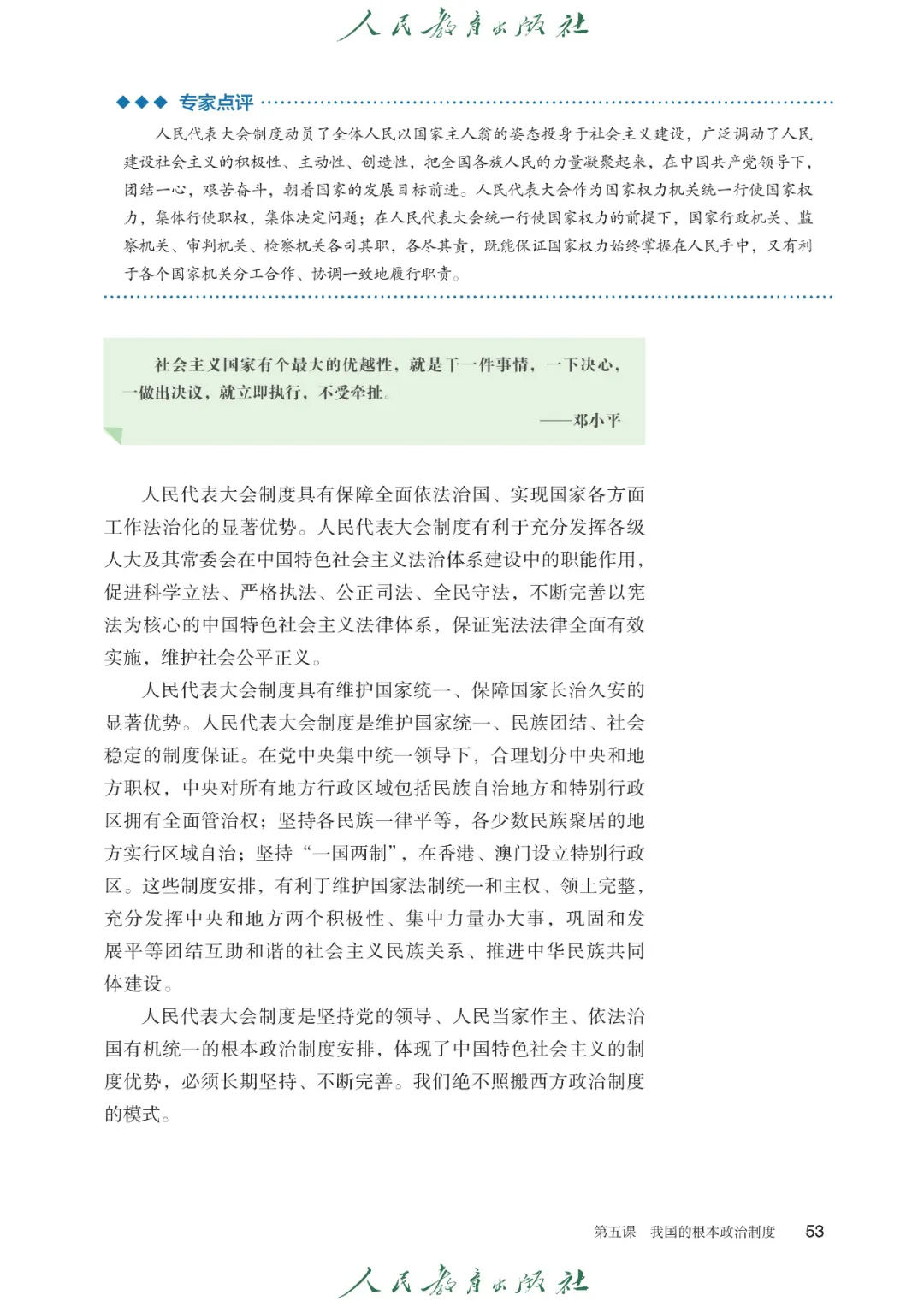 人民教育出版社

◆◆◆ 专家点评

人民代表大会制度动员了全体人民以国家主人翁的姿态投身于社会主义建设，广泛调动了人民建设社会主义的积极性、主动性、创造性，把全国各族人民的力量凝聚起来，在中国共产党领导下，团结一心，艰苦奋斗，朝着国家的发展目标前进。人民代表大会作为国家权力机关统一行使国家权力，集体行使职权，集体决定问题；在人民代表大会统一行使国家权力的前提下，国家行政机关、监察机关、审判机关、检察机关各司其职，各尽其责，既能保证国家权力始终掌握在人民手中，又有利于各个国家机关分工合作、协调一致地履行职责。

社会主义国家有个最大的优越性，就是干一件事情，一下决心，一做出决议，就立即执行，不受牵扯。

——邓小平

人民代表大会制度具有保障全面依法治国、实现国家各方面工作法治化的显著优势。人民代表大会制度有利于充分发挥各级人大及其常委会在中国特色社会主义法治体系建设中的职能作用，促进科学立法、严格执法、公正司法、全民守法，不断完善以宪法为核心的中国特色社会主义法律体系，保证宪法法律全面有效实施，维护社会公平正义。

人民代表大会制度具有维护国家统一、保障国家长治久安的显著优势。人民代表大会制度是维护国家统一、民族团结、社会稳定的制度保证。在党中央集中统一领导下，合理划分中央和地方职权，中央对所有地方行政区域包括民族自治地方和特别行政区拥有全面管治权；坚持各民族一律平等，各少数民族聚居的地方实行区域自治；坚持“一国两制”，在香港、澳门设立特别行政区。这些制度安排，有利于维护国家法制统一和主权、领土完整，充分发挥中央和地方两个积极性、集中力量办大事，巩固和发展平等团结互助和谐的社会主义民族关系、推进中华民族共同体建设。

人民代表大会制度是坚持党的领导、人民当家作主、依法治国有机统一的根本政治制度安排，体现了中国特色社会主义的制度优势，必须长期坚持、不断完善。我们绝不照搬西方政治制度的模式。

第五课 我国的根本政治制度 53

人民教育出版社